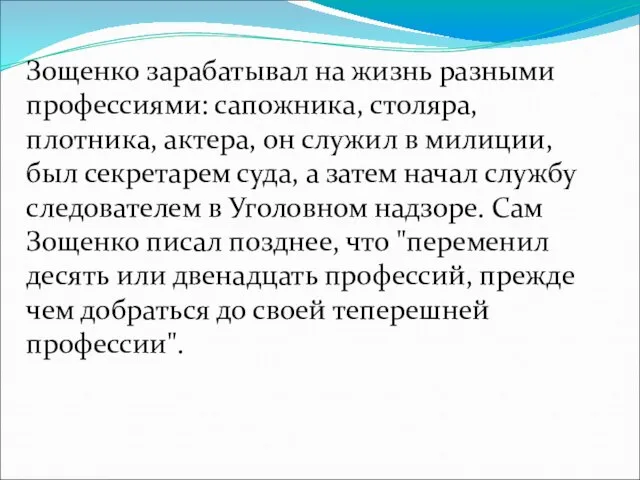 Зощенко зарабатывал на жизнь разными профессиями: сапожника, столяра, плотника, актера, он служил в милиции, был секретарем суда, а затем начал службу следователем в Уголовном надзоре. Сам Зощенко писал позднее, что "переменил десять или двенадцать профессий, прежде чем добраться до своей теперешней профессии".